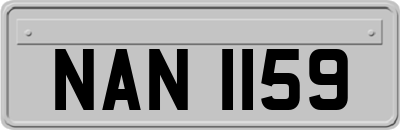 NAN 1159